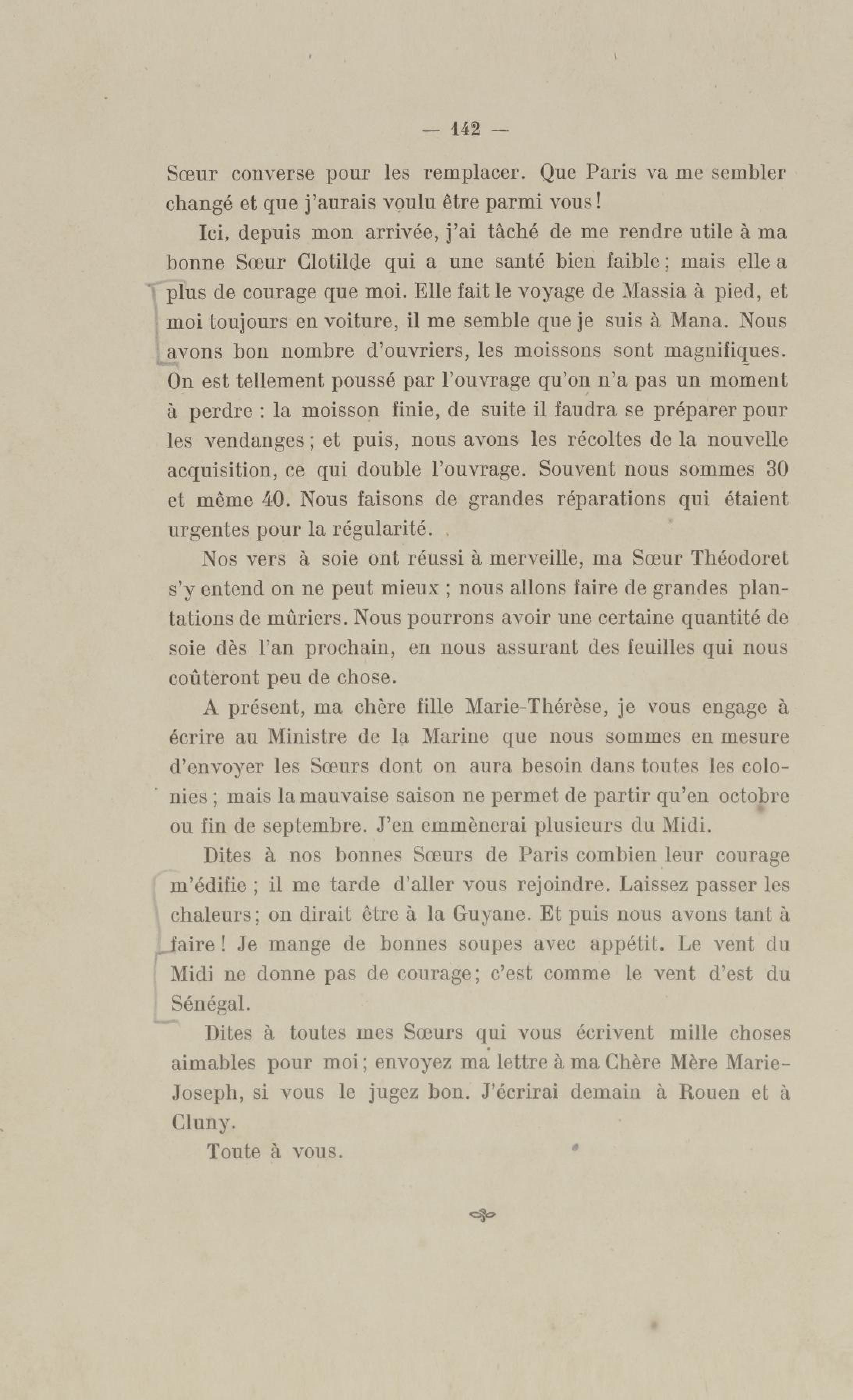 — 142 —

Sœur converse pour les remplacer. Que Paris va me sembler changé et que j'aurais voulu être parmi vous !

Ici, depuis mon arrivée, j'ai tâché de me rendre utile à ma bonne Sœur Clotilde qui a une santé bien faible ; mais elle a plus de courage que moi. Elle fait le voyage de Massia à pied, et moi toujours en voiture, il me semble que je suis à Mana. Nous avons bon nombre d'ouvriers, les moissons sont magnifiques. On est tellement poussé par l'ouvrage qu'on n'a pas un moment à perdre : la moisson finie, de suite il faudra se préparer pour les vendanges ; et puis, nous avons les récoltes de la nouvelle acquisition, ce qui double l'ouvrage. Souvent nous sommes 30 et même 40. Nous faisons de grandes réparations qui étaient urgentes pour la régularité.

Nos vers à soie ont réussi à merveille, ma Sœur Théodoret s'y entend on ne peut mieux ; nous allons faire de grandes plantations de mûriers. Nous pourrons avoir une certaine quantité de soie dès l'an prochain, en nous assurant des feuilles qui nous coûteront peu de chose.

A présent, ma chère fille Marie-Thérèse, je vous engage à écrire au Ministre de la Marine que nous sommes en mesure d'envoyer les Sœurs dont on aura besoin dans toutes les colonies ; mais la mauvaise saison ne permet de partir qu'en octobre ou fin de septembre. J'en emmènerai plusieurs du Midi.

Dites à nos bonnes Sœurs de Paris combien leur courage m'édifie ; il me tarde d'aller vous rejoindre. Laissez passer les chaleurs ; on dirait être à la Guyane. Et puis nous avons tant à faire ! Je mange de bonnes soupes avec appétit. Le vent du Midi ne donne pas de courage ; c'est comme le vent d'est du Sénégal.

Dites à toutes mes Sœurs qui vous écrivent mille choses aimables pour moi ; envoyez ma lettre à ma Chère Mère Marie-Joseph, si vous le jugez bon. J'écrirai demain à Rouen et à Cluny.

Toute à vous.